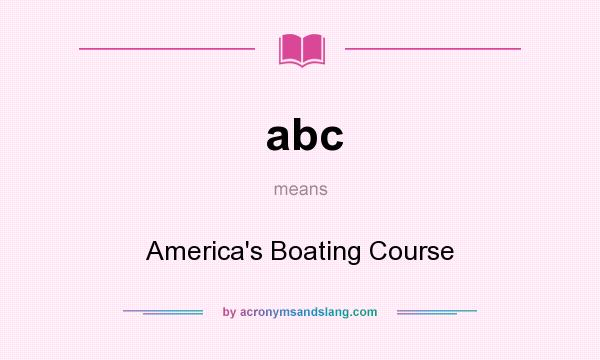 abc

means

America's Boating Course

by acronymsandslang.com